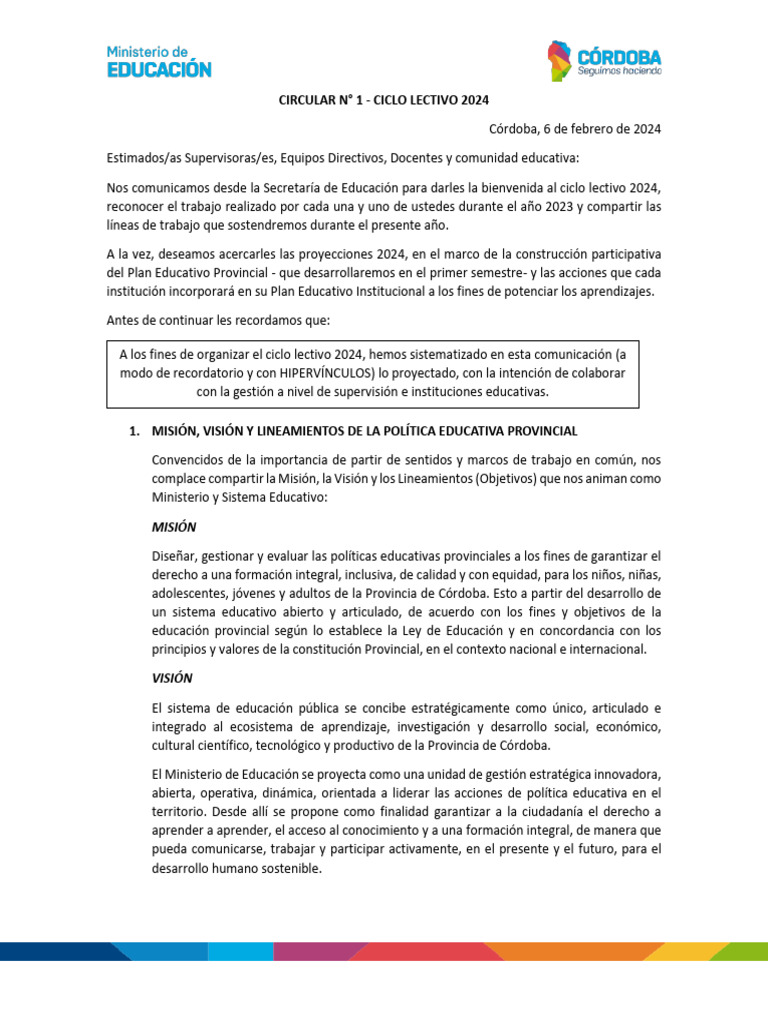 Ministerio de
EDUCACIÓN

CÓRDOBA
Seguimos haciendo

CIRCULAR N° 1 - CICLO LECTIVO 2024

Córdoba, 6 de febrero de 2024

Estimados/as Supervisoras/es, Equipos Directivos, Docentes y comunidad educativa:

Nos comunicamos desde la Secretaría de Educación para darles la bienvenida al ciclo lectivo 2024, reconocer el trabajo realizado por cada una y uno de ustedes durante el año 2023 y compartir las líneas de trabajo que sostendremos durante el presente año.

A la vez, deseamos acercarles las proyecciones 2024, en el marco de la construcción participativa del Plan Educativo Provincial - que desarrollaremos en el primer semestre- y las acciones que cada institución incorporará en su Plan Educativo Institucional a los fines de potenciar los aprendizajes.

Antes de continuar les recordamos que:

A los fines de organizar el ciclo lectivo 2024, hemos sistematizado en esta comunicación (a modo de recordatorio y con HIPERVÍNCULOS) lo proyectado, con la intención de colaborar con la gestión a nivel de supervisión e instituciones educativas.

1. MISIÓN, VISIÓN Y LINEAMIENTOS DE LA POLÍTICA EDUCATIVA PROVINCIAL

Convencidos de la importancia de partir de sentidos y marcos de trabajo en común, nos complace compartir la Misión, la Visión y los Lineamientos (Objetivos) que nos animan como Ministerio y Sistema Educativo:

MISIÓN

Diseñar, gestionar y evaluar las políticas educativas provinciales a los fines de garantizar el derecho a una formación integral, inclusiva, de calidad y con equidad, para los niños, niñas, adolescentes, jóvenes y adultos de la Provincia de Córdoba. Esto a partir del desarrollo de un sistema educativo abierto y articulado, de acuerdo con los fines y objetivos de la educación provincial según lo establece la Ley de Educación y en concordancia con los principios y valores de la constitución Provincial, en el contexto nacional e internacional.

VISIÓN

El sistema de educación pública se concibe estratégicamente como único, articulado e integrado al ecosistema de aprendizaje, investigación y desarrollo social, económico, cultural científico, tecnológico y productivo de la Provincia de Córdoba.

El Ministerio de Educación se proyecta como una unidad de gestión estratégica innovadora, abierta, operativa, dinámica, orientada a liderar las acciones de política educativa en el territorio. Desde allí se propone como finalidad garantizar a la ciudadanía el derecho a aprender a aprender, el acceso al conocimiento y a una formación integral, de manera que pueda comunicarse, trabajar y participar activamente, en el presente y el futuro, para el desarrollo humano sostenible.